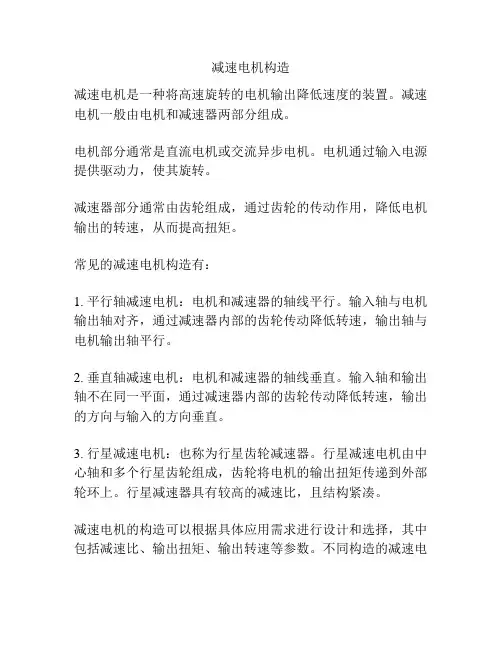 减速电机构造

减速电机是一种将高速旋转的电机输出降低速度的装置。减速电机一般由电机和减速器两部分组成。

电机部分通常是直流电机或交流异步电机。电机通过输入电源提供驱动力，使其旋转。

减速器部分通常由齿轮组成，通过齿轮的传动作用，降低电机输出的转速，从而提高扭矩。

常见的减速电机构造有：

1. 平行轴减速电机：电机和减速器的轴线平行。输入轴与电机输出轴对齐，通过减速器内部的齿轮传动降低转速，输出轴与电机输出轴平行。

2. 垂直轴减速电机：电机和减速器的轴线垂直。输入轴和输出轴不在同一平面，通过减速器内部的齿轮传动降低转速，输出的方向与输入的方向垂直。

3. 行星减速电机：也称为行星齿轮减速器。行星减速电机由中心轴和多个行星齿轮组成，齿轮将电机的输出扭矩传递到外部轮环上。行星减速器具有较高的减速比，且结构紧凑。

减速电机的构造可以根据具体应用需求进行设计和选择，其中包括减速比、输出扭矩、输出转速等参数。不同构造的减速电